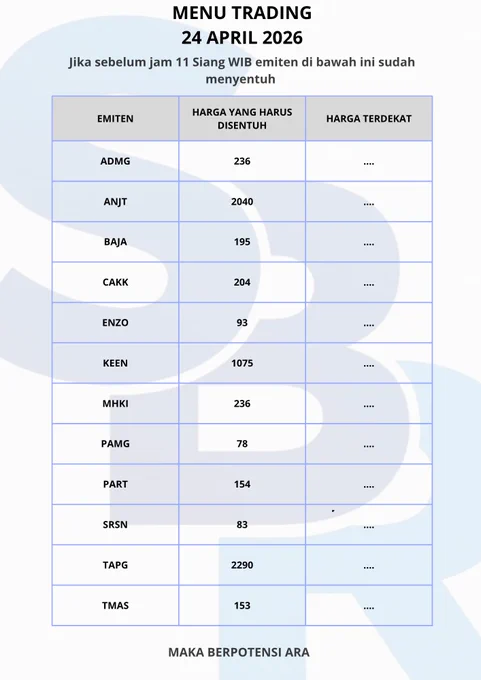 MENU TRADING
24 APRIL 2026

Jika sebelum jam 11 Siang WIB emiten di bawah ini sudah menyentuh

| EMITEN | HARGA YANG HARUS DISENTUH | HARGA TERDEKAT |
|---|---|---|
| ADMG | 236 | .... |
| ANJT | 2040 | .... |
| BAJA | 195 | .... |
| CAKK | 204 | .... |
| ENZO | 93 | .... |
| KEEN | 1075 | .... |
| MHKI | 236 | .... |
| PAMG | 78 | .... |
| PART | 154 | .... |
| SRSN | 83 | .... |
| TAPG | 2290 | .... |
| TMAS | 153 | .... |

MAKA BERPOTENSI ARA